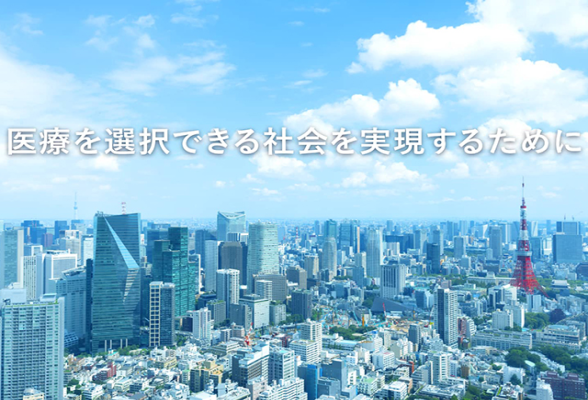 医療を選択できる社会を実現するために